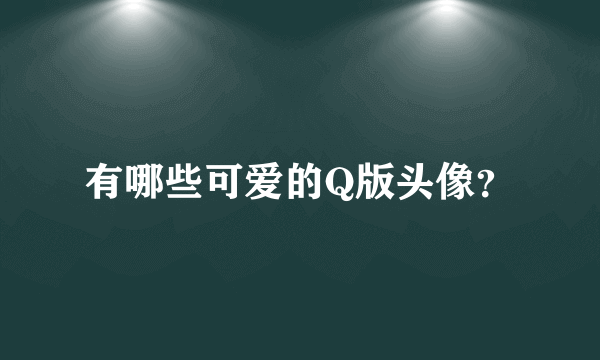 有哪些可爱的Q版头像?